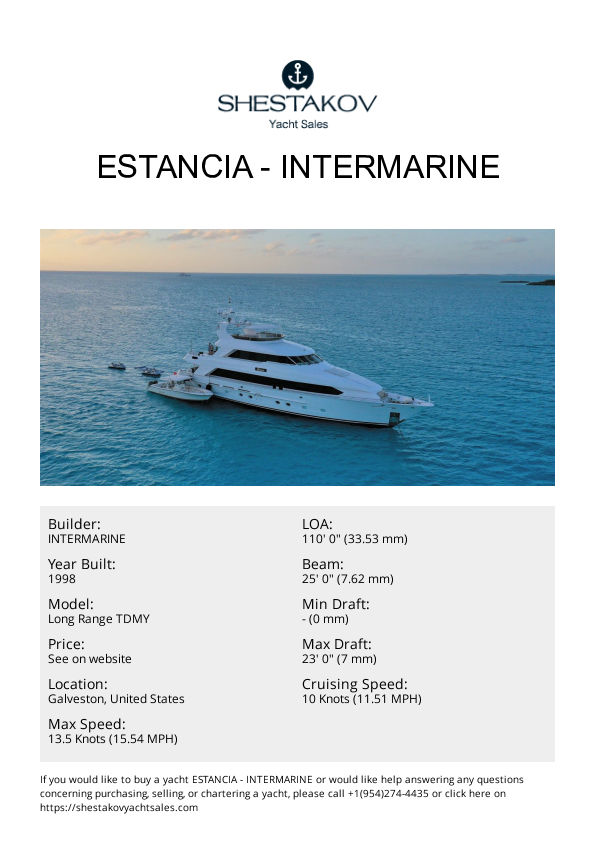 SHESTAKOV
Yacht Sales

ESTANCIA - INTERMARINE

Builder:
INTERMARINE

Year Built:
1998

Model:
Long Range TDMY

Price:
See on website

Location:
Galveston, United States

Max Speed:
13.5 Knots (15.54 MPH)

LOA:
110' 0" (33.53 mm)

Beam:
25' 0" (7.62 mm)

Min Draft:
- (0 mm)

Max Draft:
23' 0" (7 mm)

Cruising Speed:
10 Knots (11.51 MPH)

If you would like to buy a yacht ESTANCIA - INTERMARINE or would like help answering any questions concerning purchasing, selling, or chartering a yacht, please call +1(954)274-4435 or click here on https://shestakovyachtsales.com